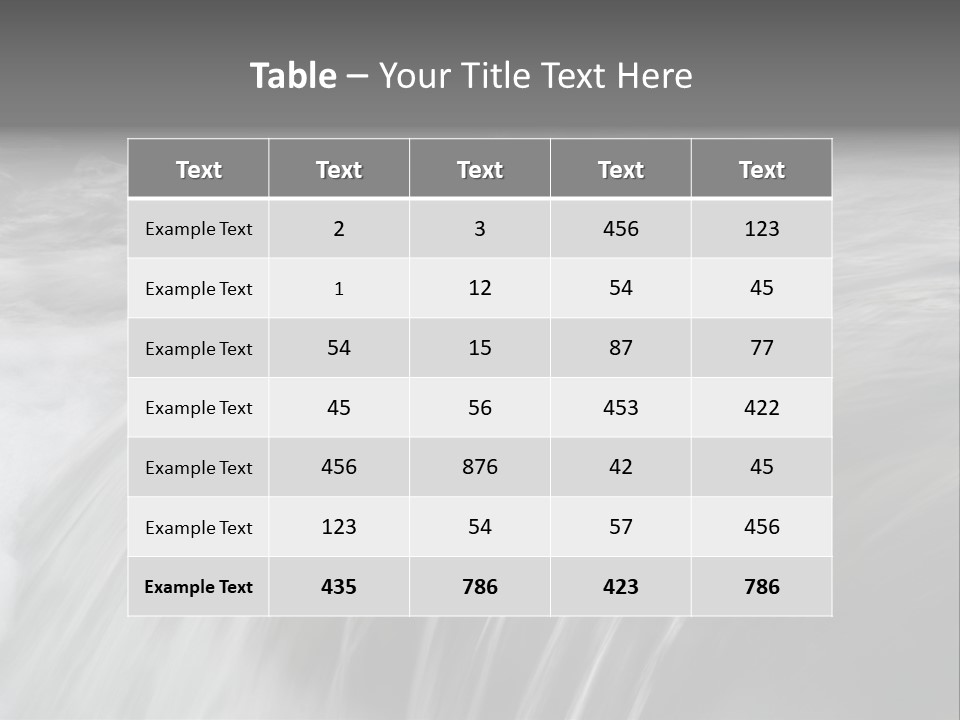 Table – Your Title Text Here

| Text | Text | Text | Text | Text |
|---|---|---|---|---|
| Example Text | 2 | 3 | 456 | 123 |
| Example Text | 1 | 12 | 54 | 45 |
| Example Text | 54 | 15 | 87 | 77 |
| Example Text | 45 | 56 | 453 | 422 |
| Example Text | 456 | 876 | 42 | 45 |
| Example Text | 123 | 54 | 57 | 456 |
| Example Text | 435 | 786 | 423 | 786 |